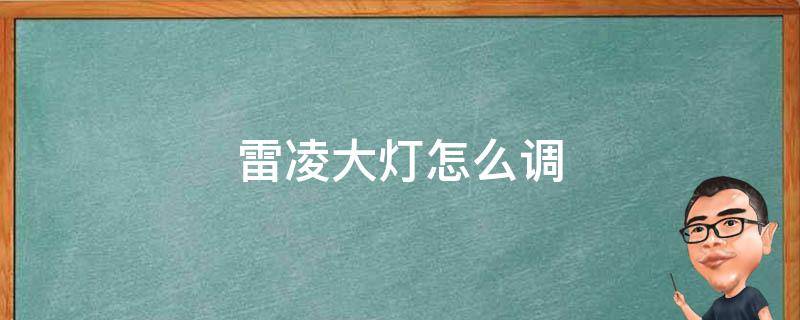 雷凌大灯怎么调